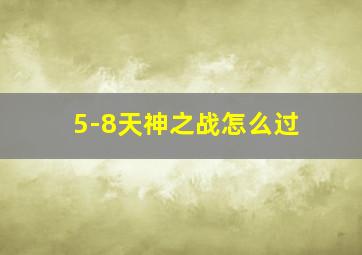 5-8天神之战怎么过